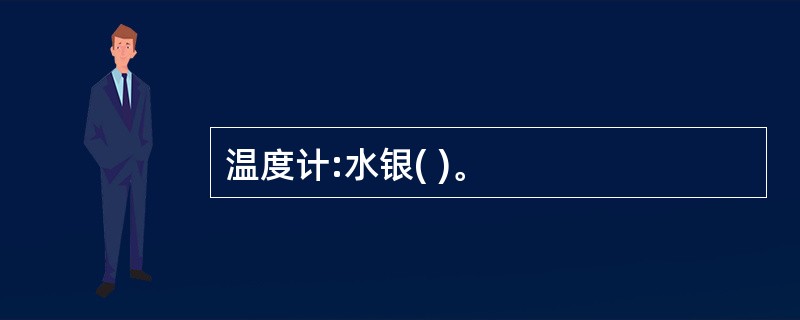 温度计:水银( )。